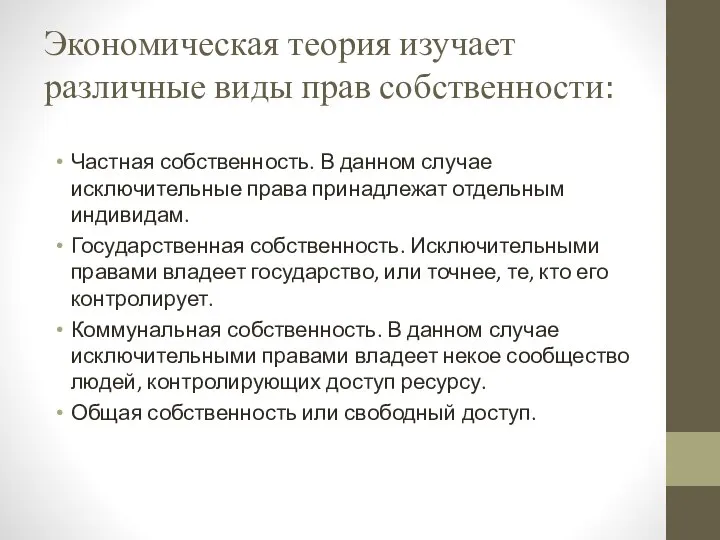 Экономическая теория изучает различные виды прав собственности:

• Частная собственность. В данном случае исключительные права принадлежат отдельным индивидам.
• Государственная собственность. Исключительными правами владеет государство, или точнее, те, кто его контролирует.
• Коммунальная собственность. В данном случае исключительными правами владеет некое сообщество людей, контролирующих доступ ресурсу.
• Общая собственность или свободный доступ.